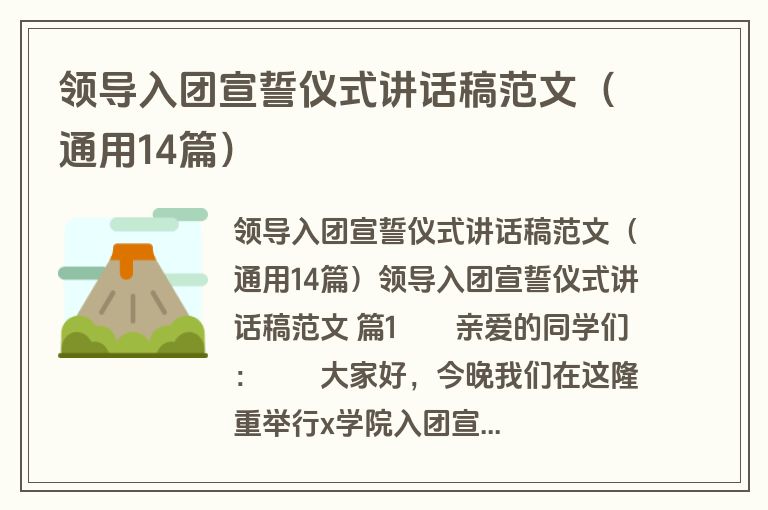 领导入团宣誓仪式讲话稿范文（通用14篇）

领导入团宣誓仪式讲话稿范文（通用14篇）领导入团宣誓仪式讲话稿范文 篇1　　亲爱的同学们：　　大家好，今晚我们在这隆重举行x学院入团宣...